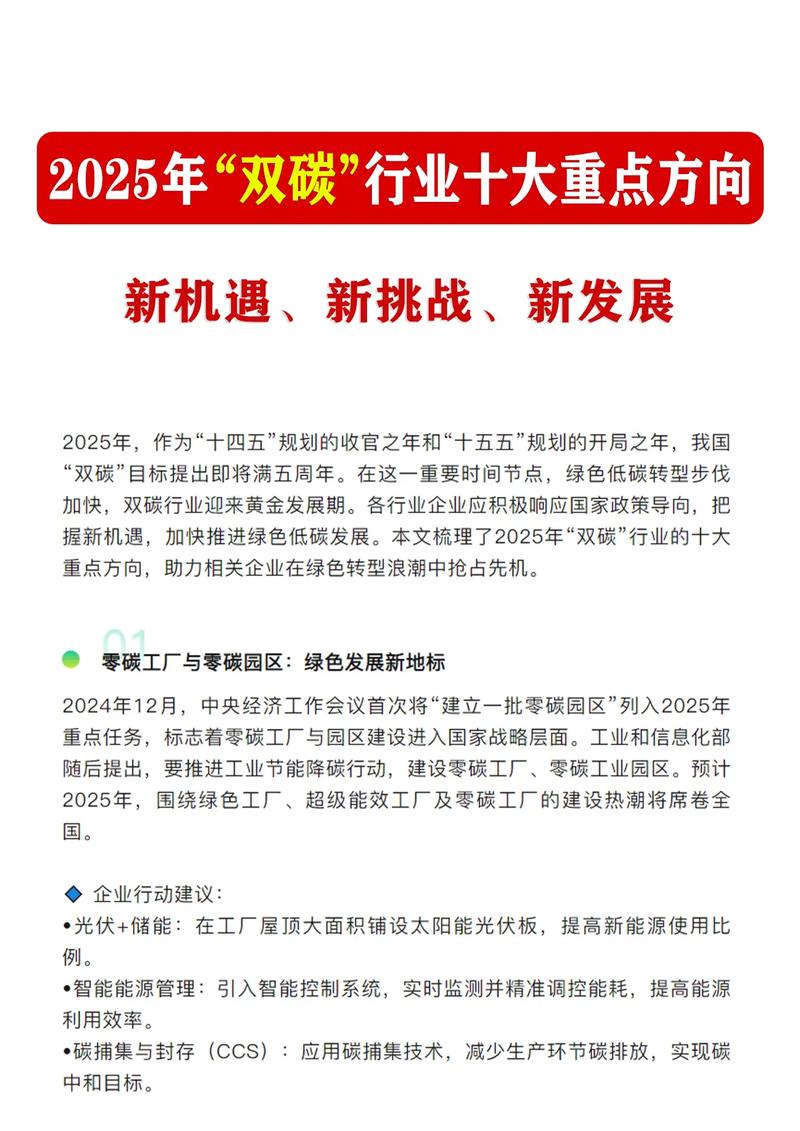 2025年“双碳”行业十大重点方向

新机遇、新挑战、新发展

2025年，作为“十四五”规划的收官之年和“十五五”规划的开局之年，我国“双碳”目标提出即将满五周年。在这一重要时间节点，绿色低碳转型步伐加快，双碳行业迎来黄金发展期。各行业企业应积极响应国家政策导向，把握新机遇，加快推进绿色低碳发展。本文梳理了2025年“双碳”行业的十大重点方向，助力相关企业在绿色转型浪潮中抢占先机。

01

零碳工厂与零碳园区：绿色发展新地标

2024年12月，中央经济工作会议首次将“建立一批零碳园区”列入2025年重点任务，标志着零碳工厂与园区建设进入国家战略层面。工业和信息化部随后提出，要推进工业节能降碳行动，建设零碳工厂、零碳工业园区。预计2025年，围绕绿色工厂、超级能效工厂及零碳工厂的建设热潮将席卷全国。

◆ 企业行动建议：
•光伏+储能：在工厂屋顶大面积铺设太阳能光伏板，提高新能源使用比例。
•智能能源管理：引入智能控制系统，实时监测并精准调控能耗，提高能源利用效率。
•碳捕集与封存（CCS）：应用碳捕集技术，减少生产环节碳排放，实现碳中和目标。